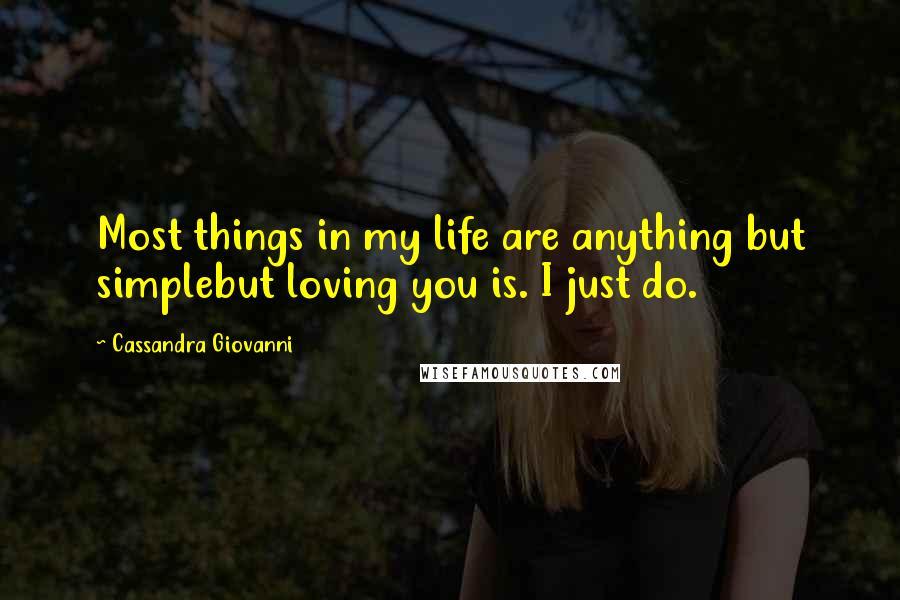 Most things in my life are anything but simplebut loving you is. I just do.

~ Cassandra Giovanni

WISEFAMOUSQUOTES.COM